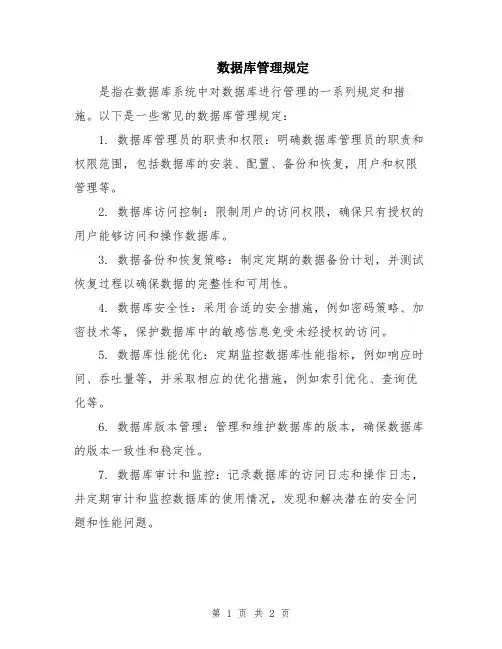 数据库管理规定

是指在数据库系统中对数据库进行管理的一系列规定和措施。以下是一些常见的数据库管理规定：

1. 数据库管理员的职责和权限：明确数据库管理员的职责和权限范围，包括数据库的安装、配置、备份和恢复，用户和权限管理等。

2. 数据库访问控制：限制用户的访问权限，确保只有授权的用户能够访问和操作数据库。

3. 数据备份和恢复策略：制定定期的数据备份计划，并测试恢复过程以确保数据的完整性和可用性。

4. 数据库安全性：采用合适的安全措施，例如密码策略、加密技术等，保护数据库中的敏感信息免受未经授权的访问。

5. 数据库性能优化：定期监控数据库性能指标，例如响应时间、吞吐量等，并采取相应的优化措施，例如索引优化、查询优化等。

6. 数据库版本管理：管理和维护数据库的版本，确保数据库的版本一致性和稳定性。

7. 数据库审计和监控：记录数据库的访问日志和操作日志，并定期审计和监控数据库的使用情况，发现和解决潜在的安全问题和性能问题。

第 1 页 共 2 页